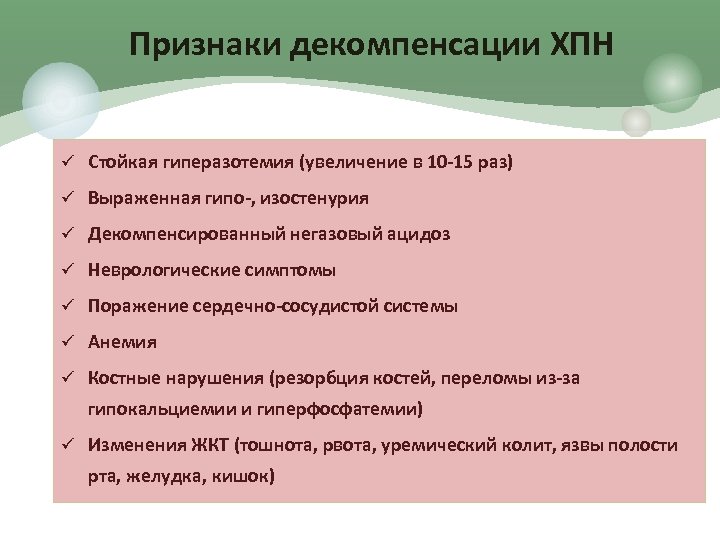 Признаки декомпенсации ХПН

✓ Стойкая гиперазотемия (увеличение в 10-15 раз)
✓ Выраженная гипо-, изостенурия
✓ Декомпенсированный негазовый ацидоз
✓ Неврологические симптомы
✓ Поражение сердечно-сосудистой системы
✓ Анемия
✓ Костные нарушения (резорбция костей, переломы из-за гипокальциемии и гиперфосфатемии)
✓ Изменения ЖКТ (тошнота, рвота, уремический колит, язвы полости рта, желудка, кишок)